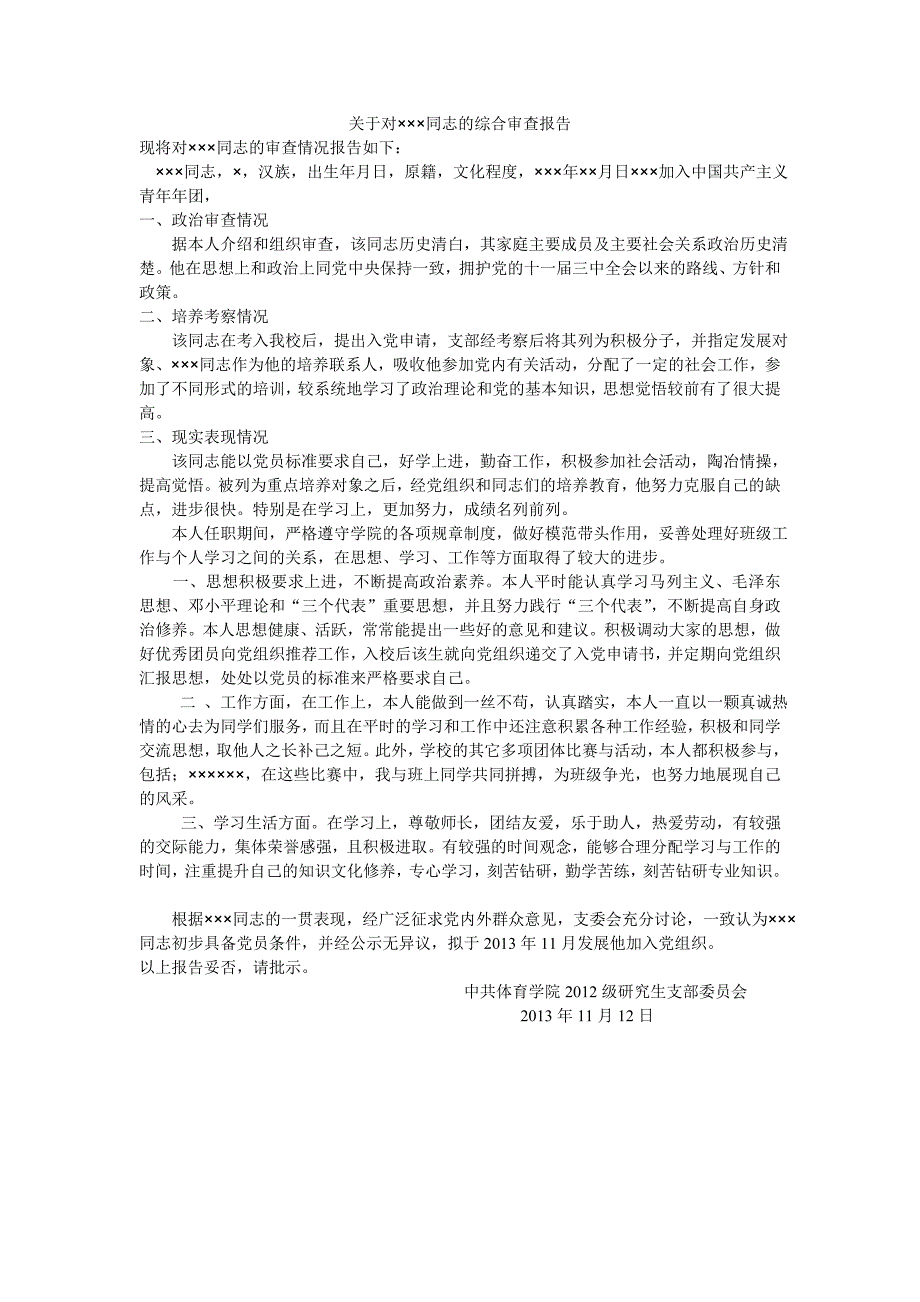 关于对×××同志的综合审查报告

现将对×××同志的审查情况报告如下：

×××同志，×，汉族，出生年月日，原籍，文化程度，×××年××月日×××加入中国共产主义青年年团，

一、政治审查情况

据本人介绍和组织审查，该同志历史清白，其家庭主要成员及主要社会关系政治历史清楚。他在思想上和政治上同党中央保持一致，拥护党的十一届三中全会以来的路线、方针和政策。

二、培养考察情况

该同志在考入我校后，提出入党申请，支部经考察后将其列为积极分子，并指定发展对象、×××同志作为他的培养联系人，吸收他参加党内有关活动，分配了一定的社会工作，参加了不同形式的培训，较系统地学习了政治理论和党的基本知识，思想觉悟较前有了很大提高。

三、现实表现情况

该同志能以党员标准要求自己，好学上进，勤奋工作，积极参加社会活动，陶冶情操，提高觉悟。被列为重点培养对象之后，经党组织和同志们的培养教育，他努力克服自己的缺点，进步很快。特别是在学习上，更加努力，成绩名列前列。

本人任职期间，严格遵守学院的各项规章制度，做好模范带头作用，妥善处理好班级工作与个人学习之间的关系，在思想、学习、工作等方面取得了较大的进步。

一、思想积极要求上进，不断提高政治素养。本人平时能认真学习马列主义、毛泽东思想、邓小平理论和“三个代表”重要思想，并且努力践行“三个代表”，不断提高自身政治修养。本人思想健康、活跃，常常能提出一些好的意见和建议。积极调动大家的思想，做好优秀团员向党组织推荐工作，入校后该生就向党组织递交了入党申请书，并定期向党组织汇报思想，处处以党员的标准来严格要求自己。

二 、工作方面，在工作上，本人能做到一丝不苟，认真踏实，本人一直以一颗真诚热情的心去为同学们服务，而且在平时的学习和工作中还注意积累各种工作经验，积极和同学交流思想，取他人之长补己之短。此外，学校的其它多项团体比赛与活动，本人都积极参与，包括；××××××，在这些比赛中，我与班上同学共同拼搏，为班级争光，也努力地展现自己的风采。

三、学习生活方面。在学习上，尊敬师长，团结友爱，乐于助人，热爱劳动，有较强的交际能力，集体荣誉感强，且积极进取。有较强的时间观念，能够合理分配学习与工作的时间，注重提升自己的知识文化修养，专心学习，刻苦钻研，勤学苦练，刻苦钻研专业知识。

根据×××同志的一贯表现，经广泛征求党内外群众意见，支委会充分讨论，一致认为×××同志初步具备党员条件，并经公示无异议，拟于 2013 年 11 月发展他加入党组织。

以上报告妥否，请批示。

中共体育学院 2012 级研究生支部委员会
2013 年 11 月 12 日